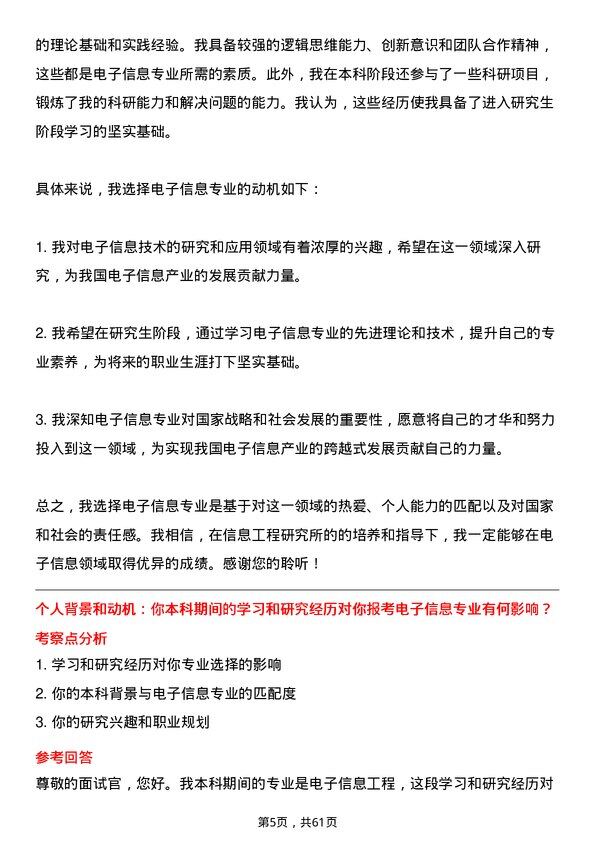 的理论基础和实践经验。我具备较强的逻辑思维能力、创新意识和团队合作精神，这些都是电子信息专业所需的素质。此外，我在本科阶段还参与了一些科研项目，锻炼了我的科研能力和解决问题的能力。我认为，这些经历使我具备了进入研究生阶段学习的坚实基础。

具体来说，我选择电子信息专业的动机如下：

1. 我对电子信息技术的研究和应用领域有着浓厚的兴趣，希望在这一领域深入研究，为我国电子信息产业的发展贡献力量。

2. 我希望在研究生阶段，通过学习电子信息专业的先进理论和技术，提升自己的专业素养，为将来的职业生涯打下坚实基础。

3. 我深知电子信息专业对国家战略和社会发展的重要性，愿意将自己的才华和努力投入到这一领域，为实现我国电子信息产业的跨越式发展贡献自己的力量。

总之，我选择电子信息专业是基于对这一领域的热爱、个人能力的匹配以及对国家和社会的责任感。我相信，在信息工程研究所的的培养和指导下，我一定能够在电子信息领域取得优异的成绩。感谢您的聆听！

个人背景和动机：你本科期间的学习和研究经历对你报考电子信息专业有何影响？
考察点分析
1. 学习和研究经历对你专业选择的影响
2. 你的本科背景与电子信息专业的匹配度
3. 你的研究兴趣和职业规划
参考回答
尊敬的面试官，您好。我本科期间的专业是电子信息工程，这段学习和研究经历对

第5页，共61页